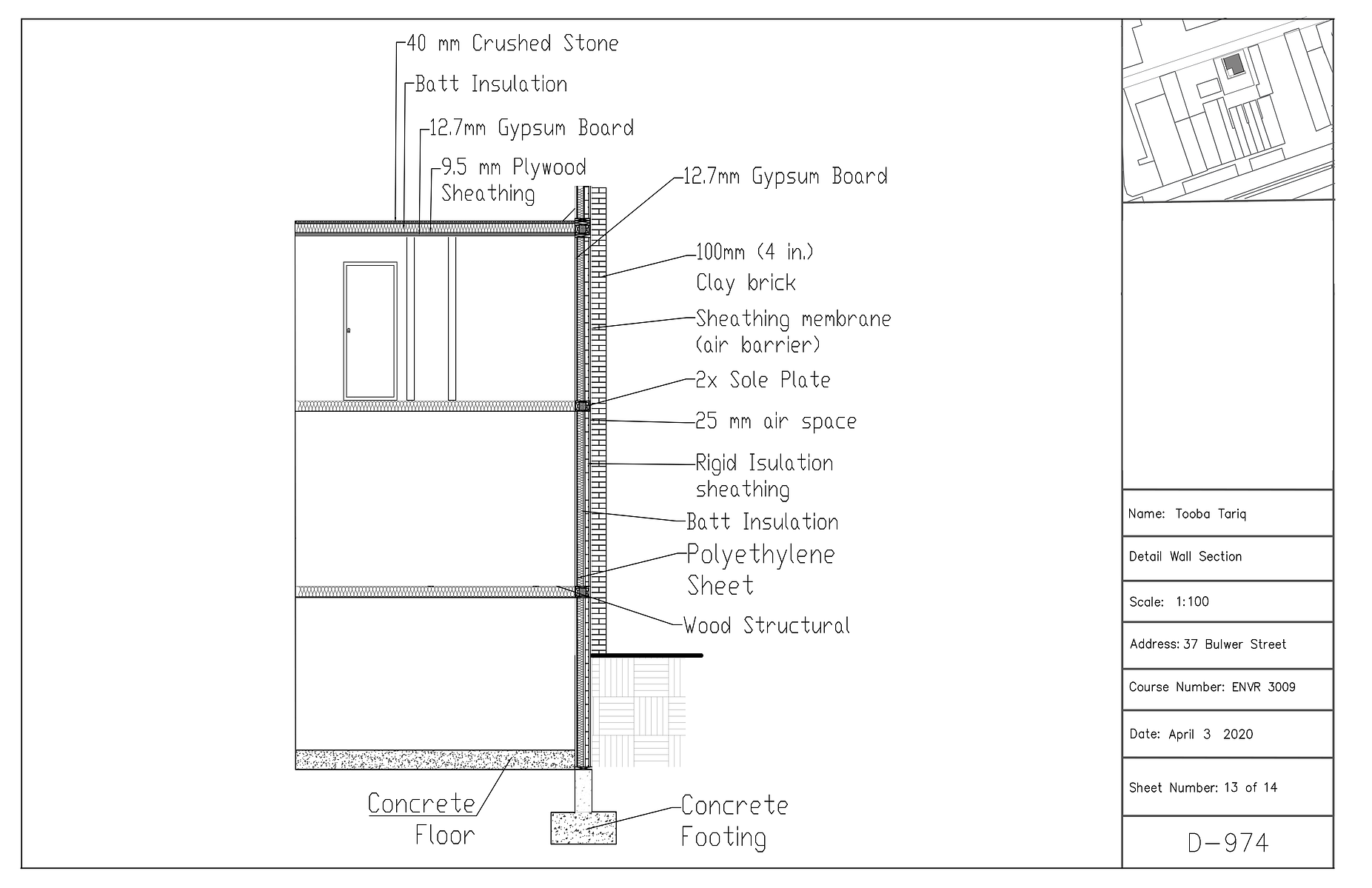 40 mm Crushed Stone

Batt Insulation

12.7mm Gypsum Board

9.5 mm Plywood Sheathing

12.7mm Gypsum Board

100mm (4 in.) Clay brick

Sheathing membrane (air barrier)

2x Sole Plate

25 mm air space

Rigid Isulation sheathing

Batt Insulation

Polyethylene Sheet

Wood Structural

Concrete Floor

Concrete Footing

Name: Tooba Tariq

Detail Wall Section

Scale: 1:100

Address: 37 Bulwer Street

Course Number: ENVR 3009

Date: April 3 2020

Sheet Number: 13 of 14

D-974